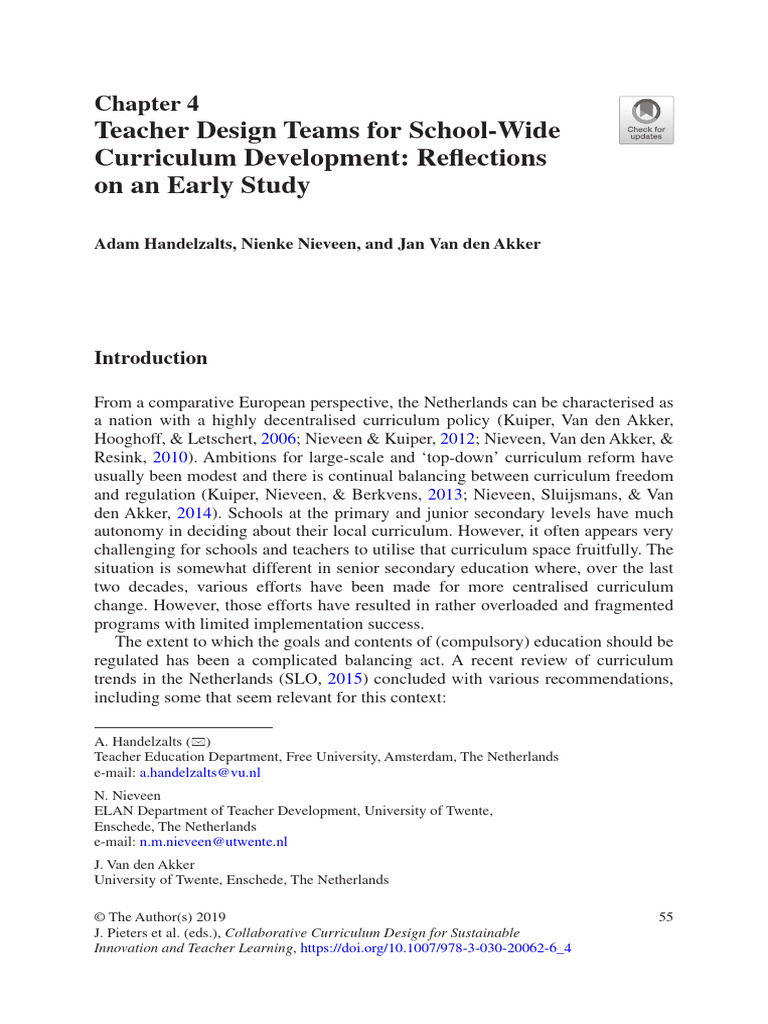 Chapter 4
Teacher Design Teams for School-Wide Curriculum Development: Reflections on an Early Study

Check for updates

Adam Handelzalts, Nienke Nieveen, and Jan Van den Akker

Introduction

From a comparative European perspective, the Netherlands can be characterised as a nation with a highly decentralised curriculum policy (Kuiper, Van den Akker, Hooghoff, & Letschert, 2006; Nieveen & Kuiper, 2012; Nieveen, Van den Akker, & Resink, 2010). Ambitions for large-scale and 'top-down' curriculum reform have usually been modest and there is continual balancing between curriculum freedom and regulation (Kuiper, Nieveen, & Berkvens, 2013; Nieveen, Sluijsmans, & Van den Akker, 2014). Schools at the primary and junior secondary levels have much autonomy in deciding about their local curriculum. However, it often appears very challenging for schools and teachers to utilise that curriculum space fruitfully. The situation is somewhat different in senior secondary education where, over the last two decades, various efforts have been made for more centralised curriculum change. However, those efforts have resulted in rather overloaded and fragmented programs with limited implementation success.

The extent to which the goals and contents of (compulsory) education should be regulated has been a complicated balancing act. A recent review of curriculum trends in the Netherlands (SLO, 2015) concluded with various recommendations, including some that seem relevant for this context:

A. Handelzalts (✉)
Teacher Education Department, Free University, Amsterdam, The Netherlands
e-mail: a.handelzalts@vu.nl

N. Nieveen
ELAN Department of Teacher Development, University of Twente, Enschede, The Netherlands
e-mail: n.m.nieveen@utwente.nl

J. Van den Akker
University of Twente, Enschede, The Netherlands

© The Author(s) 2019
J. Pieters et al. (eds.), Collaborative Curriculum Design for Sustainable Innovation and Teacher Learning, https://doi.org/10.1007/978-3-030-20062-6_4

55